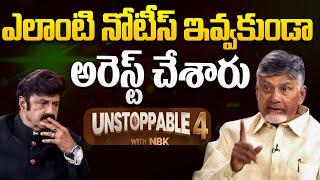 ఎలాంటి నోటీస్ ఇవ్వకుండా
అరెస్ట్ చేశారు

UNSTOPPABLE 4
WITH NBK